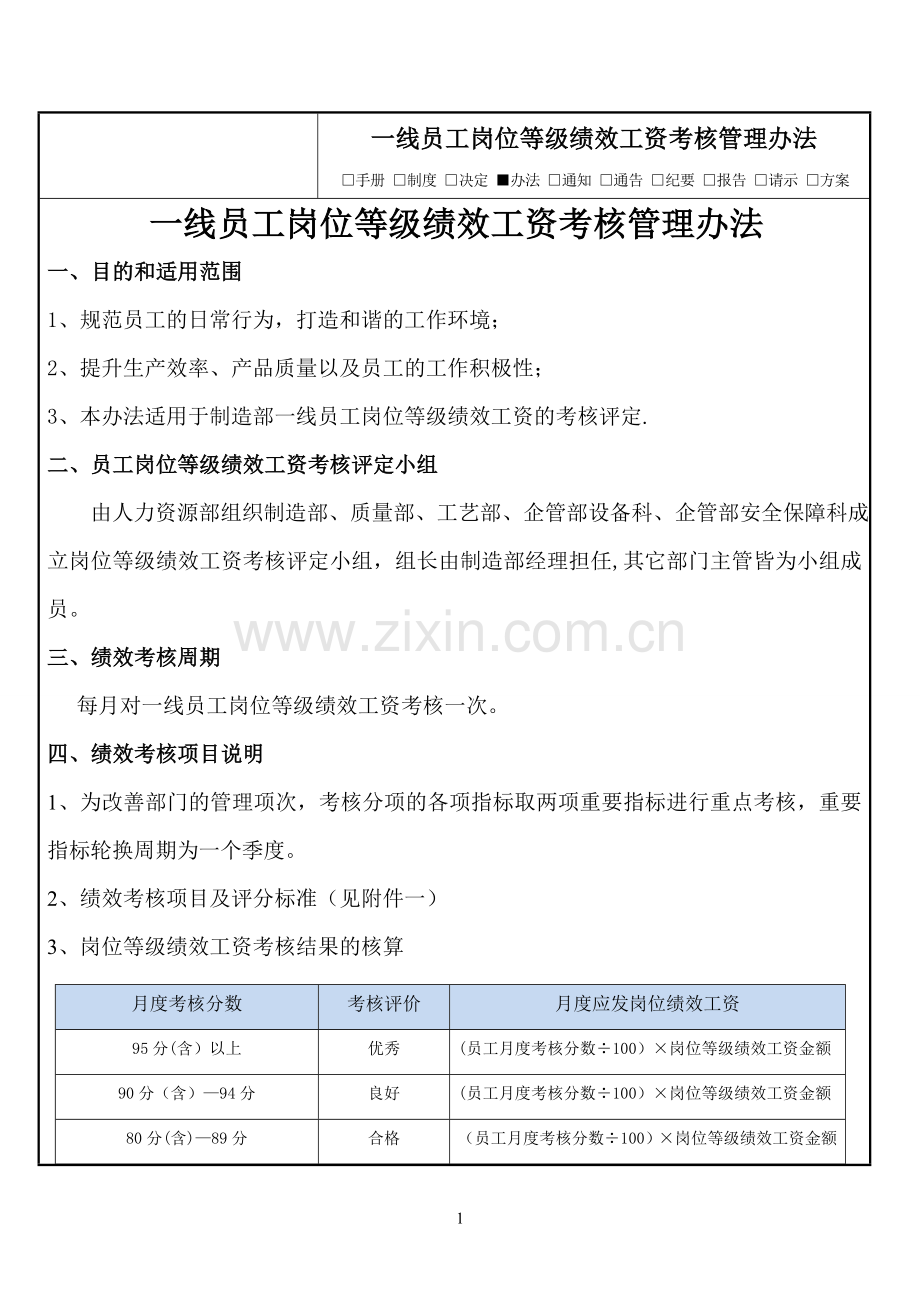 一线员工岗位等级绩效工资考核管理办法

□手册 □制度 □决定 ■办法 □通知 □通告 □纪要 □报告 □请示 □方案

一线员工岗位等级绩效工资考核管理办法

一、目的和适用范围

1、规范员工的日常行为，打造和谐的工作环境；

2、提升生产效率、产品质量以及员工的工作积极性；

3、本办法适用于制造部一线员工岗位等级绩效工资的考核评定.

二、员工岗位等级绩效工资考核评定小组

由人力资源部组织制造部、质量部、工艺部、企管部设备科、企管部安全保障科成立岗位等级绩效工资考核评定小组，组长由制造部经理担任,其它部门主管皆为小组成员。

www.zixin.com.cn

三、绩效考核周期

每月对一线员工岗位等级绩效工资考核一次。

四、绩效考核项目说明

1、为改善部门的管理项次，考核分项的各项指标取两项重要指标进行重点考核，重要指标轮换周期为一个季度。

2、绩效考核项目及评分标准（见附件一）

3、岗位等级绩效工资考核结果的核算

| 月度考核分数 | 考核评价 | 月度应发岗位绩效工资 |
|---|---|---|
| 95分(含）以上 | 优秀 | （员工月度考核分数÷100）×岗位等级绩效工资金额 |
| 90分（含）—94分 | 良好 | （员工月度考核分数÷100）×岗位等级绩效工资金额 |
| 80分(含)—89分 | 合格 | （员工月度考核分数÷100）×岗位等级绩效工资金额 |

1